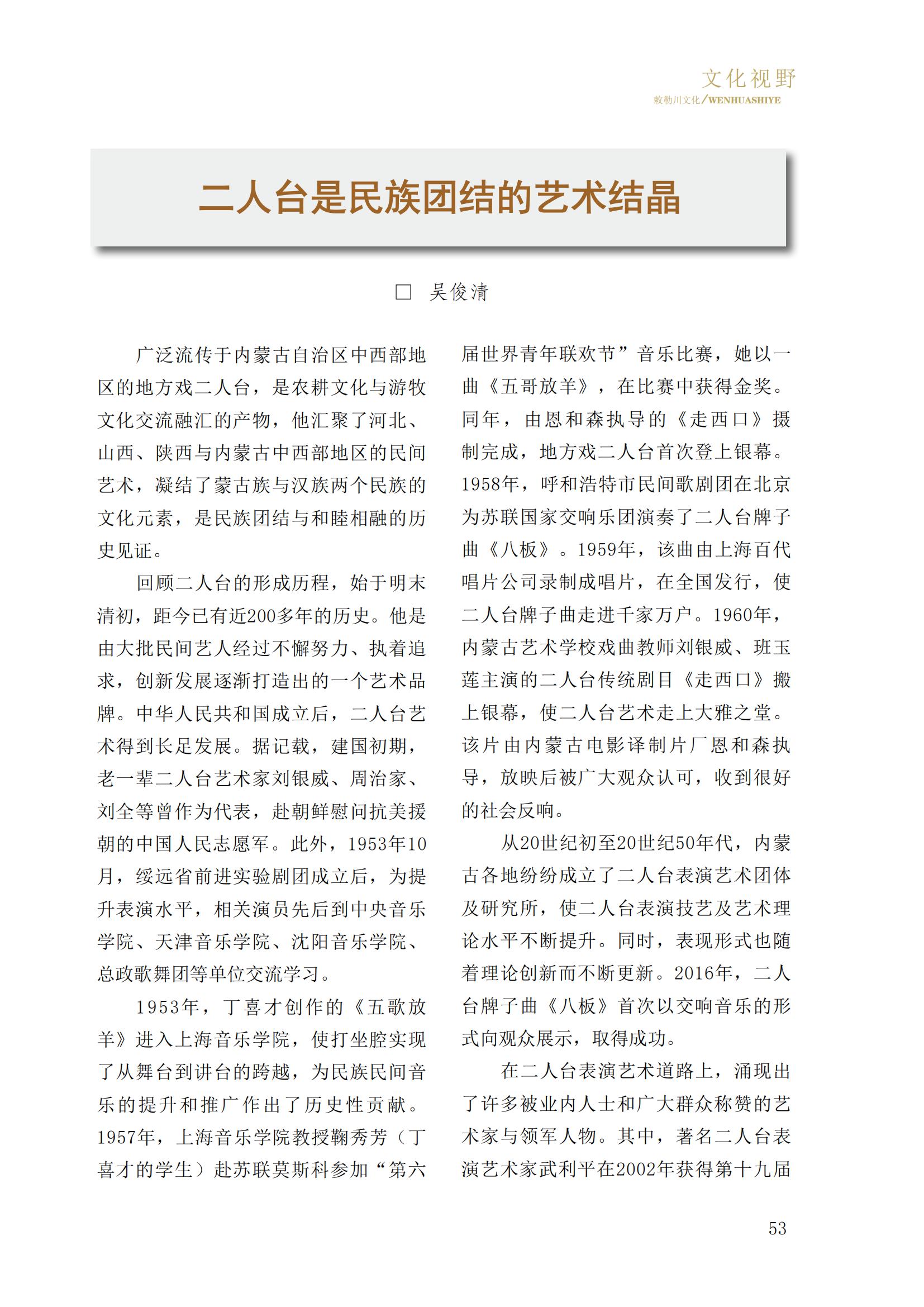 文化视野
敕勒川文化/WENHUASHIYE

二人台是民族团结的艺术结晶

☐ 吴俊清

广泛流传于内蒙古自治区中西部地区的地方戏二人台，是农耕文化与游牧文化交流融汇的产物，他汇聚了河北、山西、陕西与内蒙古中西部地区的民间艺术，凝结了蒙古族与汉族两个民族的文化元素，是民族团结与和睦相融的历史见证。

回顾二人台的形成历程，始于明末清初，距今已有近200多年的历史。他是由大批民间艺人经过不懈努力、执着追求，创新发展逐渐打造出的一个艺术品牌。中华人民共和国成立后，二人台艺术得到长足发展。据记载，建国初期，老一辈二人台艺术家刘银威、周治家、刘全等曾作为代表，赴朝鲜慰问抗美援朝的中国人民志愿军。此外，1953年10月，绥远省前进实验剧团成立后，为提升表演水平，相关演员先后到中央音乐学院、天津音乐学院、沈阳音乐学院、总政歌舞团等单位交流学习。

1953年，丁喜才创作的《五歌放羊》进入上海音乐学院，使打坐腔实现了从舞台到讲台的跨越，为民族民间音乐的提升和推广作出了历史性贡献。1957年，上海音乐学院教授鞠秀芳（丁喜才的学生）赴苏联莫斯科参加“第六届世界青年联欢节”音乐比赛，她以一曲《五哥放羊》，在比赛中获得金奖。同年，由恩和森执导的《走西口》摄制完成，地方戏二人台首次登上银幕。1958年，呼和浩特市民间歌剧团在北京为苏联国家交响乐团演奏了二人台牌子曲《八板》。1959年，该曲由上海百代唱片公司录制成唱片，在全国发行，使二人台牌子曲走进千家万户。1960年，内蒙古艺术学校戏曲教师刘银威、班玉莲主演的二人台传统剧目《走西口》搬上银幕，使二人台艺术走上大雅之堂。该片由内蒙古电影译制片厂恩和森执导，放映后被广大观众认可，收到很好的社会反响。

从20世纪初至20世纪50年代，内蒙古各地纷纷成立了二人台表演艺术团体及研究所，使二人台表演技艺及艺术理论水平不断提升。同时，表现形式也随着理论创新而不断更新。2016年，二人台牌子曲《八板》首次以交响音乐的形式向观众展示，取得成功。

在二人台表演艺术道路上，涌现出了许多被业内人士和广大群众称赞的艺术家与领军人物。其中，著名二人台表演艺术家武利平在2002年获得第十九届

53